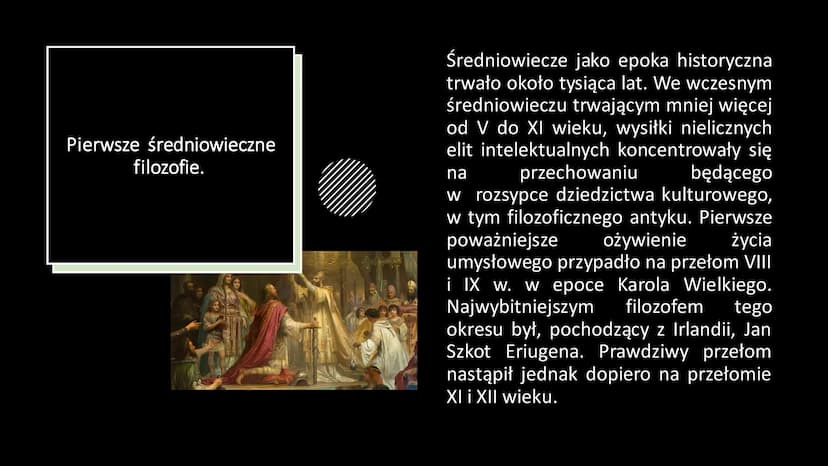 Pierwsze średniowieczne filozofie.

Średniowiecze jako epoka historyczna trwało około tysiąca lat. We wczesnym średniowieczu trwającym mniej więcej od V do XI wieku, wysiłki nielicznych elit intelektualnych koncentrowały się na przechowaniu będącego w rozsypce dziedzictwa kulturowego, w tym filozoficznego antyku. Pierwsze poważniejsze ożywienie życia umysłowego przypadło na przełom VIII i IX w. w epoce Karola Wielkiego. Najwybitniejszym filozofem tego okresu był, pochodzący z Irlandii, Jan Szkot Eriugena. Prawdziwy przełom nastąpił jednak dopiero na przełomie XI i XII wieku.